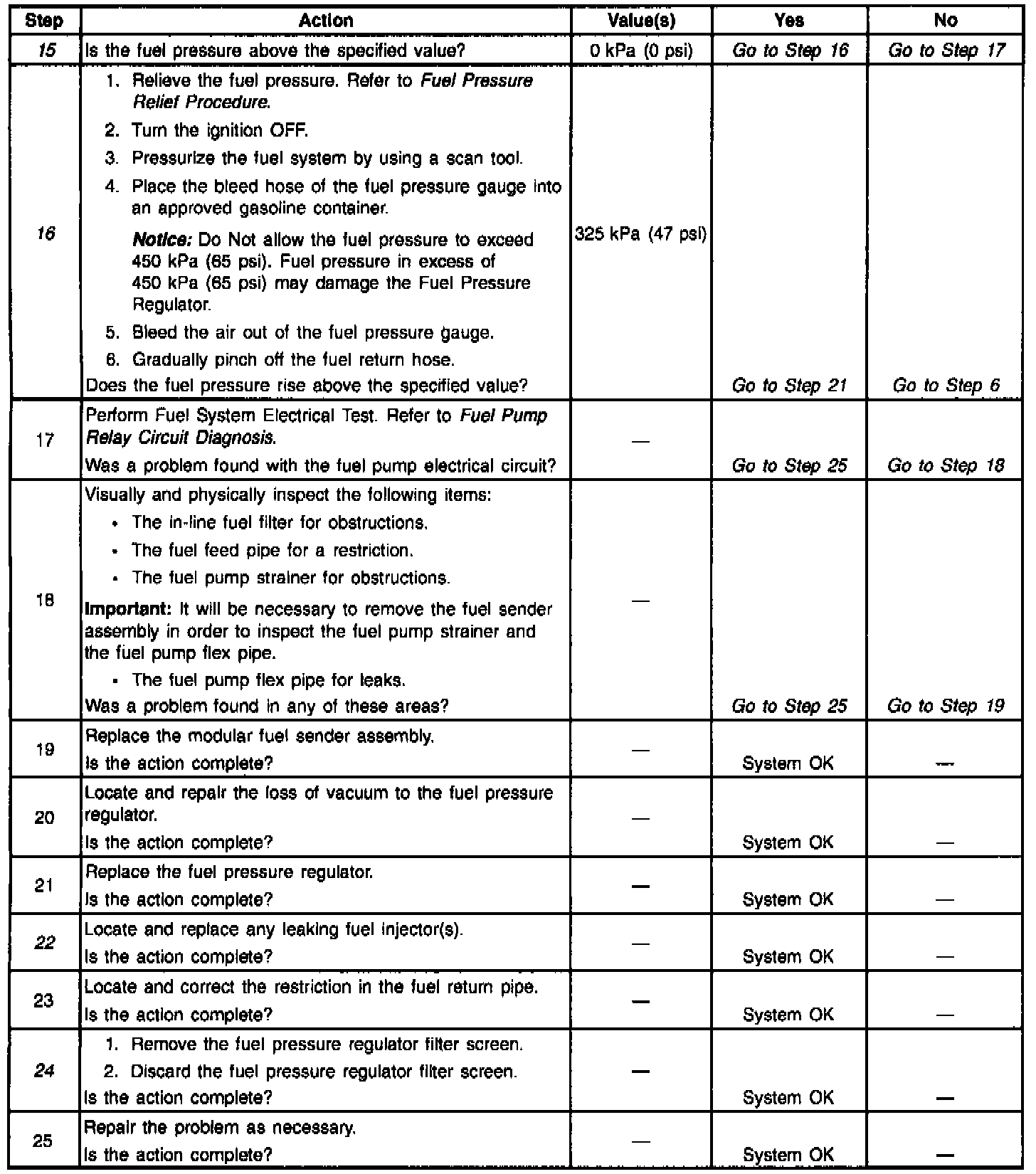 | Step | Action | Value(s) | Yes | No |
|---|---|---|---|---|
| 15 | Is the fuel pressure above the specified value? | 0 kPa (0 psi) | Go to Step 16 | Go to Step 17 |
| 16 | 1. Relieve the fuel pressure. Refer to Fuel Pressure Relief Procedure. 2. Turn the ignition OFF. 3. Pressurize the fuel system by using a scan tool. 4. Place the bleed hose of the fuel pressure gauge into an approved gasoline container. Notice: Do Not allow the fuel pressure to exceed 450 kPa (65 psi). Fuel pressure in excess of 450 kPa (65 psi) may damage the Fuel Pressure Regulator. 5. Bleed the air out of the fuel pressure gauge. 6. Gradually pinch off the fuel return hose. Does the fuel pressure rise above the specified value? | 325 kPa (47 psi) | Go to Step 21 | Go to Step 6 |
| 17 | Perform Fuel System Electrical Test. Refer to Fuel Pump Relay Circuit Diagnosis. Was a problem found with the fuel pump electrical circuit? | — | Go to Step 25 | Go to Step 18 |
| 18 | Visually and physically inspect the following items: • The in-line fuel filter for obstructions. • The fuel feed pipe for a restriction. • The fuel pump strainer for obstructions. Important: It will be necessary to remove the fuel sender assembly in order to inspect the fuel pump strainer and the fuel pump flex pipe. • The fuel pump flex pipe for leaks. Was a problem found in any of these areas? | — | Go to Step 25 | Go to Step 19 |
| 19 | Replace the modular fuel sender assembly. Is the action complete? | — | System OK | — |
| 20 | Locate and repair the loss of vacuum to the fuel pressure regulator. Is the action complete? | — | System OK | — |
| 21 | Replace the fuel pressure regulator. Is the action complete? | — | System OK | — |
| 22 | Locate and replace any leaking fuel injector(s). Is the action complete? | — | System OK | — |
| 23 | Locate and correct the restriction in the fuel return pipe. Is the action complete? | — | System OK | — |
| 24 | 1. Remove the fuel pressure regulator filter screen. 2. Discard the fuel pressure regulator filter screen. Is the action complete? | — | System OK | — |
| 25 | Repair the problem as necessary. Is the action complete? | — | System OK | — |